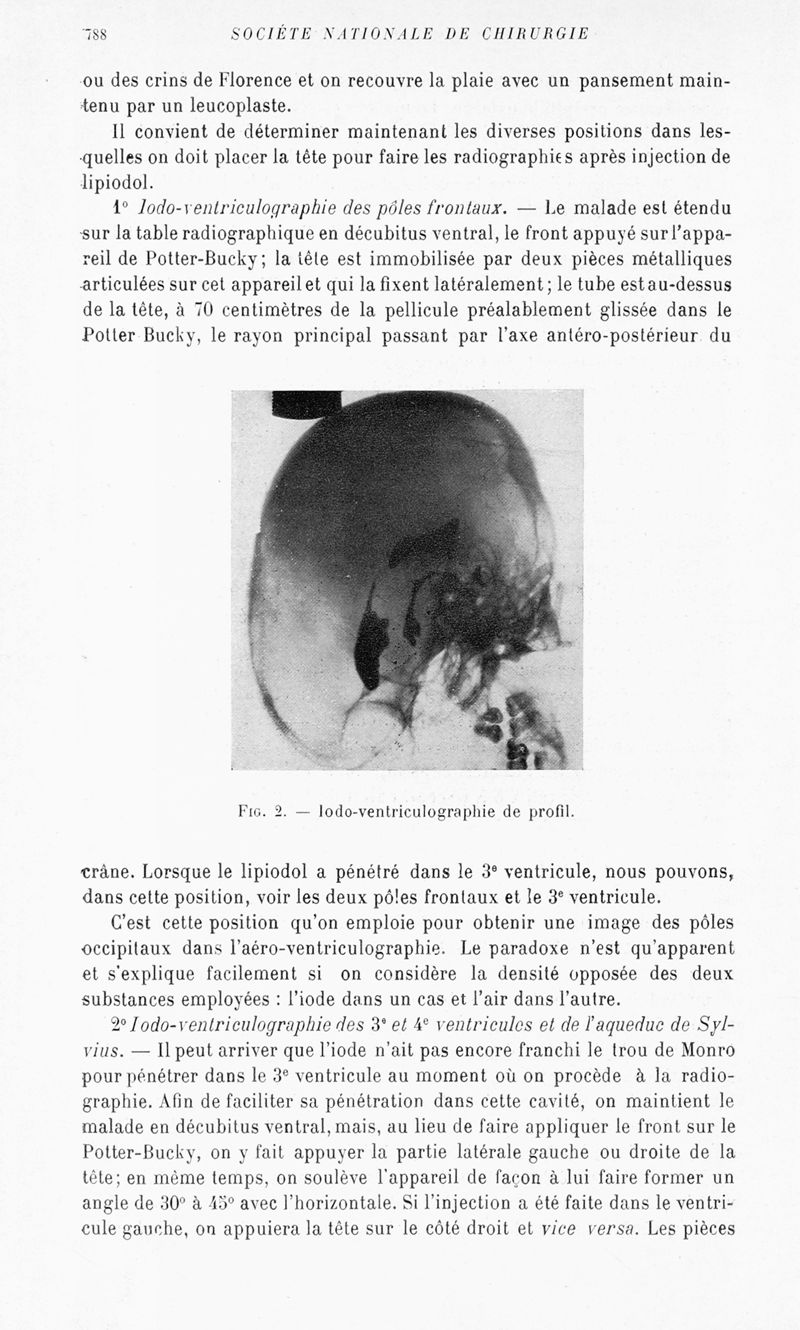 788 SOCIÉTÉ NATIONALE DE CHIRURGIE

ou des crins de Florence et on recouvre la plaie avec un pansement maintenu par un leucoplaste.

Il convient de déterminer maintenant les diverses positions dans lesquelles on doit placer la tête pour faire les radiographies après injection de lipiodol.

1° Iodo-ventriculographie des pôles frontaux. — Le malade est étendu sur la table radiographique en décubitus ventral, le front appuyé sur l'appareil de Potter-Bucky; la tête est immobilisée par deux pièces métalliques articulées sur cet appareil et qui la fixent latéralement; le tube est au-dessus de la tête, à 70 centimètres de la pellicule préalablement glissée dans le Potter Bucky, le rayon principal passant par l'axe antéro-postérieur du

Fig. 2. — Iodo-ventriculographie de profil.

crâne. Lorsque le lipiodol a pénétré dans le 3e ventricule, nous pouvons, dans cette position, voir les deux pôles frontaux et le 3e ventricule.

C'est cette position qu'on emploie pour obtenir une image des pôles occipitaux dans l'aéro-ventriculographie. Le paradoxe n'est qu'apparent et s'explique facilement si on considère la densité opposée des deux substances employées : l'iode dans un cas et l'air dans l'autre.

2° Iodo-ventriculographie des 3e et 4e ventricules et de l'aqueduc de Sylvius. — Il peut arriver que l'iode n'ait pas encore franchi le trou de Monro pour pénétrer dans le 3e ventricule au moment où on procède à la radiographie. Afin de faciliter sa pénétration dans cette cavité, on maintient le malade en décubitus ventral, mais, au lieu de faire appliquer le front sur le Potter-Bucky, on y fait appuyer la partie latérale gauche ou droite de la tête; en même temps, on soulève l'appareil de façon à lui faire former un angle de 30° à 45° avec l'horizontale. Si l'injection a été faite dans le ventricule gauche, on appuiera la tête sur le côté droit et vice versa. Les pièces